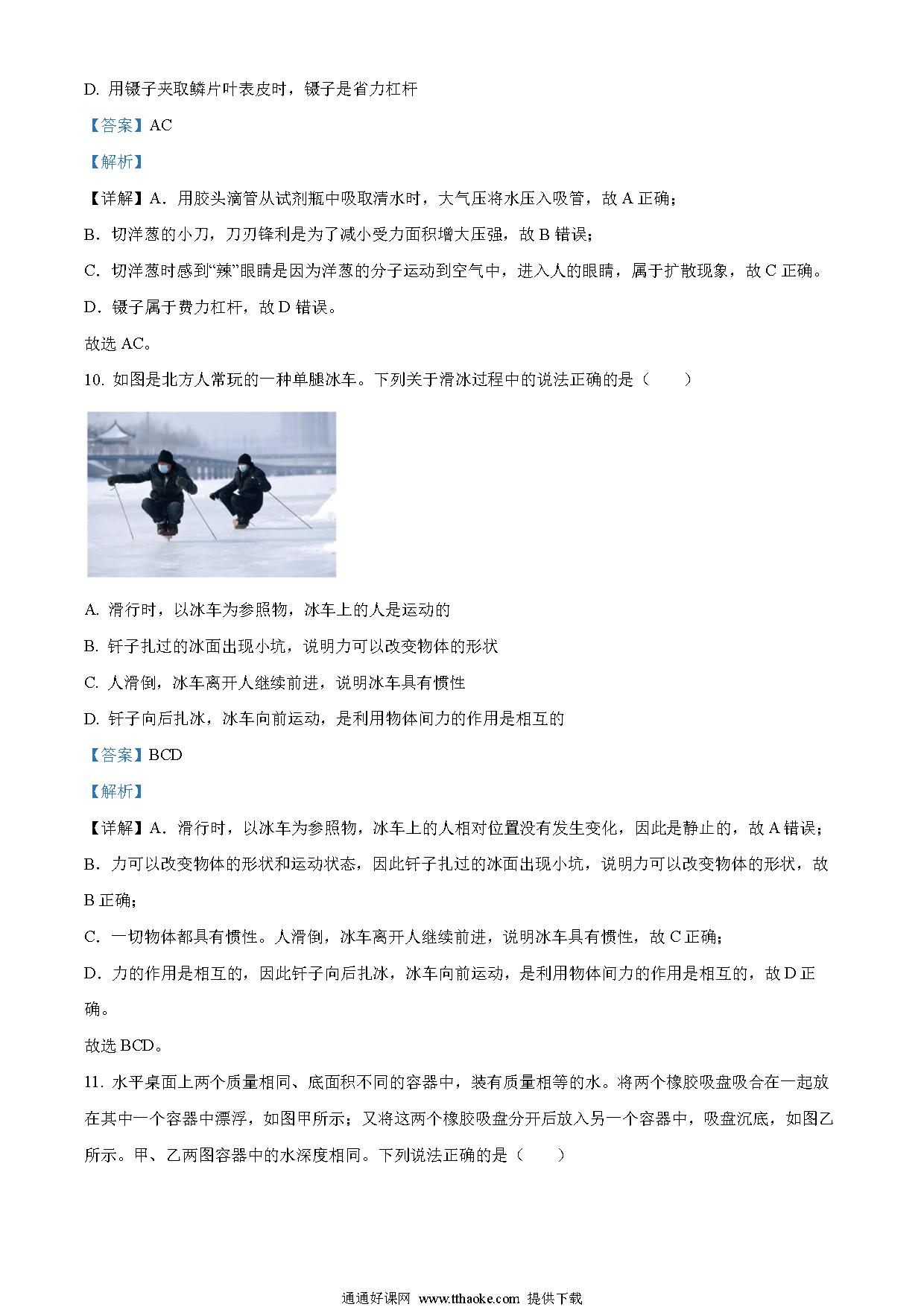 D. 用镊子夹取鳞片叶表皮时，镊子是省力杠杆

【答案】AC

【解析】

【详解】A．用胶头滴管从试剂瓶中吸取清水时，大气压将水压入吸管，故 A 正确；

B．切洋葱的小刀，刀刃锋利是为了减小受力面积增大压强，故 B 错误；

C．切洋葱时感到“辣”眼睛是因为洋葱的分子运动到空气中，进入人的眼睛，属于扩散现象，故 C 正确。

D．镊子属于费力杠杆，故 D 错误。

故选 AC。

10. 如图是北方人常玩的一种单腿冰车。下列关于滑冰过程中的说法正确的是（　　）

A. 滑行时，以冰车为参照物，冰车上的人是运动的

B. 钎子扎过的冰面出现小坑，说明力可以改变物体的形状

C. 人滑倒，冰车离开人继续前进，说明冰车具有惯性

D. 钎子向后扎冰，冰车向前运动，是利用物体间力的作用是相互的

【答案】BCD

【解析】

【详解】A．滑行时，以冰车为参照物，冰车上的人相对位置没有发生变化，因此是静止的，故 A 错误；

B．力可以改变物体的形状和运动状态，因此钎子扎过的冰面出现小坑，说明力可以改变物体的形状，故 B 正确；

C．一切物体都具有惯性。人滑倒，冰车离开人继续前进，说明冰车具有惯性，故 C 正确；

D．力的作用是相互的，因此钎子向后扎冰，冰车向前运动，是利用物体间力的作用是相互的，故 D 正确。

故选 BCD。

11. 水平桌面上两个质量相同、底面积不同的容器中，装有质量相等的水。将两个橡胶吸盘吸合在一起放在其中一个容器中漂浮，如图甲所示；又将这两个橡胶吸盘分开后放入另一个容器中，吸盘沉底，如图乙所示。甲、乙两图容器中的水深度相同。下列说法正确的是（　　）

通通好课网 www.tthaoke.com 提供下载